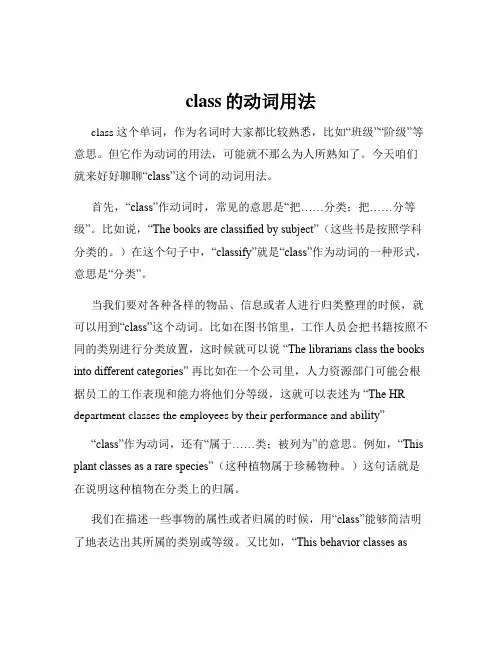 class 的动词用法

class 这个单词，作为名词时大家都比较熟悉，比如“班级”“阶级”等意思。但它作为动词的用法，可能就不那么为人所熟知了。今天咱们就来好好聊聊“class”这个词的动词用法。

首先，“class”作动词时，常见的意思是“把……分类；把……分等级”。比如说，“The books are classified by subject”（这些书是按照学科分类的。）在这个句子中，“classify”就是“class”作为动词的一种形式，意思是“分类”。

当我们要对各种各样的物品、信息或者人进行归类整理的时候，就可以用到“class”这个动词。比如在图书馆里，工作人员会把书籍按照不同的类别进行分类放置，这时候就可以说 “The librarians class the books into different categories” 再比如在一个公司里，人力资源部门可能会根据员工的工作表现和能力将他们分等级，这就可以表述为 “The HR department classes the employees by their performance and ability”

“class”作为动词，还有“属于……类；被列为”的意思。例如，“This plant classes as a rare species”（这种植物属于珍稀物种。）这句话就是在说明这种植物在分类上的归属。

我们在描述一些事物的属性或者归属的时候，用“class”能够简洁明了地表达出其所属的类别或等级。又比如，“This behavior classes as